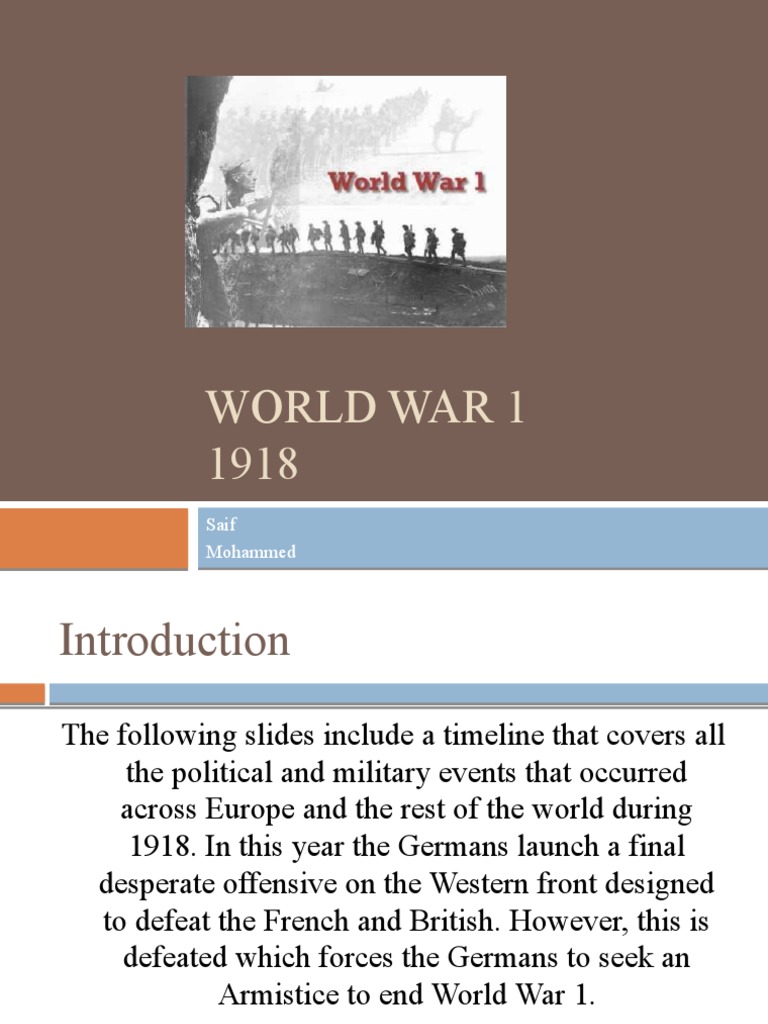 World War 1

WORLD WAR 1
1918

Saif
Mohammed

Introduction

The following slides include a timeline that covers all the political and military events that occurred across Europe and the rest of the world during 1918. In this year the Germans launch a final desperate offensive on the Western front designed to defeat the French and British. However, this is defeated which forces the Germans to seek an Armistice to end World War 1.